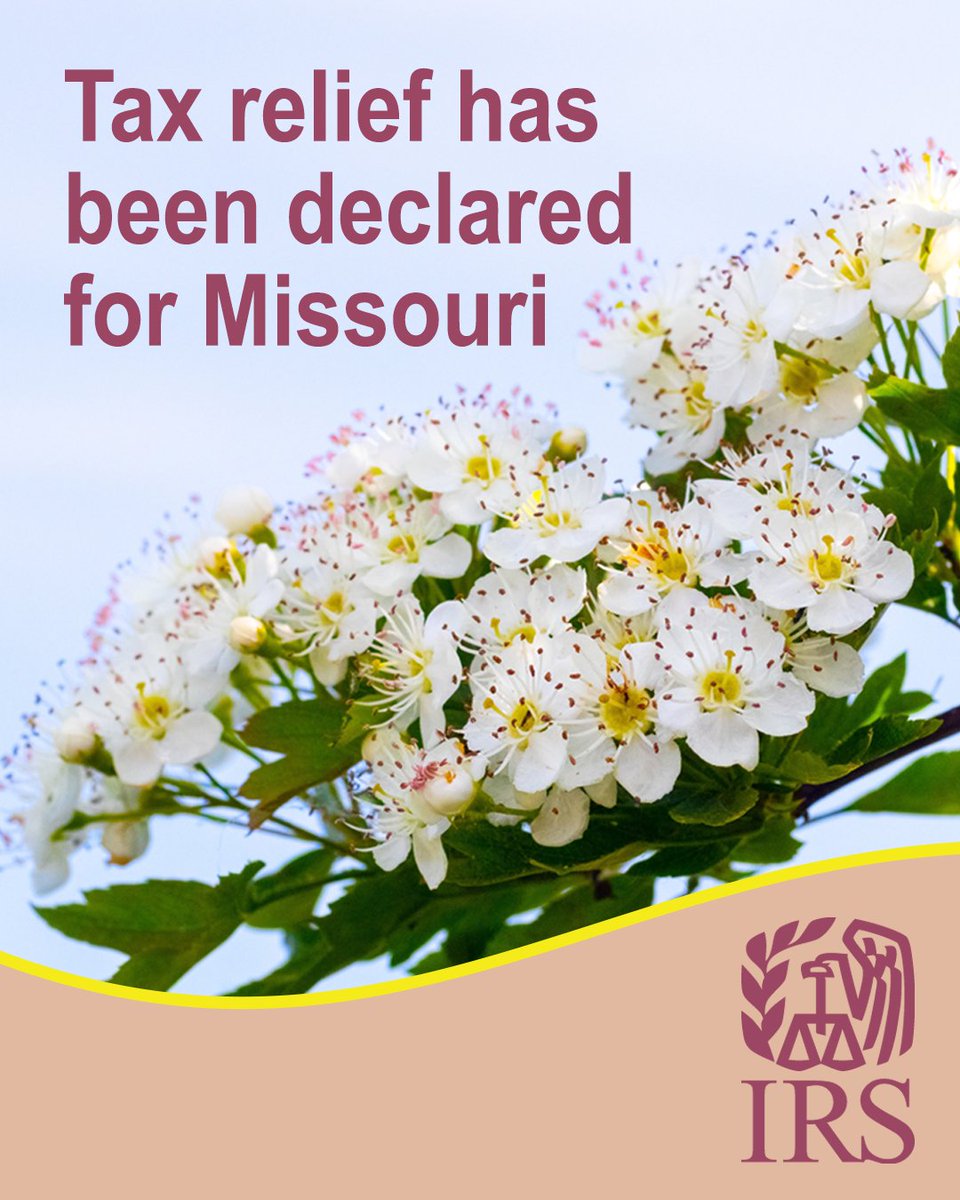 Tax relief has been declared for Missouri

IRS